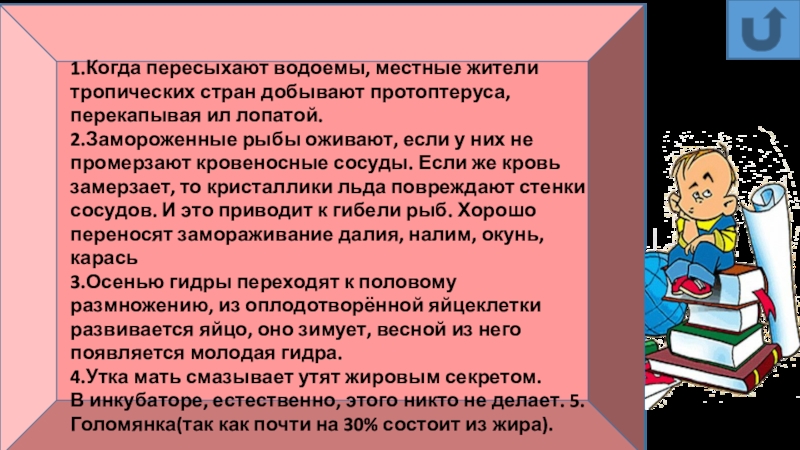 1.Когда пересыхают водоемы, местные жители тропических стран добывают протоптеруса, перекапывая ил лопатой.

2.Замороженные рыбы оживают, если у них не промерзают кровеносные сосуды. Если же кровь замерзает, то кристаллики льда повреждают стенки сосудов. И это приводит к гибели рыб. Хорошо переносят замораживание далия, налим, окунь, карась

3.Осенью гидры переходят к половому размножению, из оплодотворённой яйцеклетки развивается яйцо, оно зимует, весной из него появляется молодая гидра.

4.Утка мать смазывает утят жировым секретом. В инкубаторе, естественно, этого никто не делает. 5. Голомянка(так как почти на 30% состоит из жира).